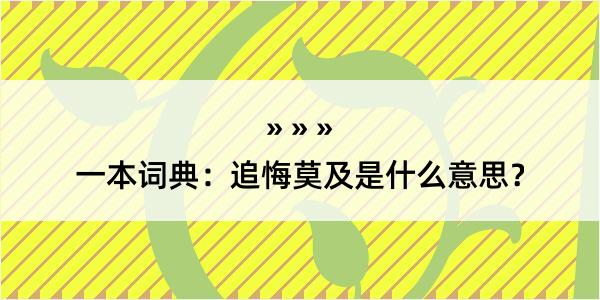 » » »

一本词典：追悔莫及是什么意思？